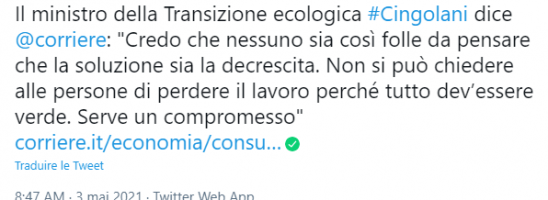 Il ministro della Transizione ecologica #Cingolani dice @corriere: "Credo che nessuno sia così folle da pensare che la soluzione sia la decrescita. Non si può chiedere alle persone di perdere il lavoro perché tutto dev'essere verde. Serve un compromesso" corriere.it/economia/consu...

Traduire le Tweet

8:47 AM · 3 mai 2021 · Twitter Web App